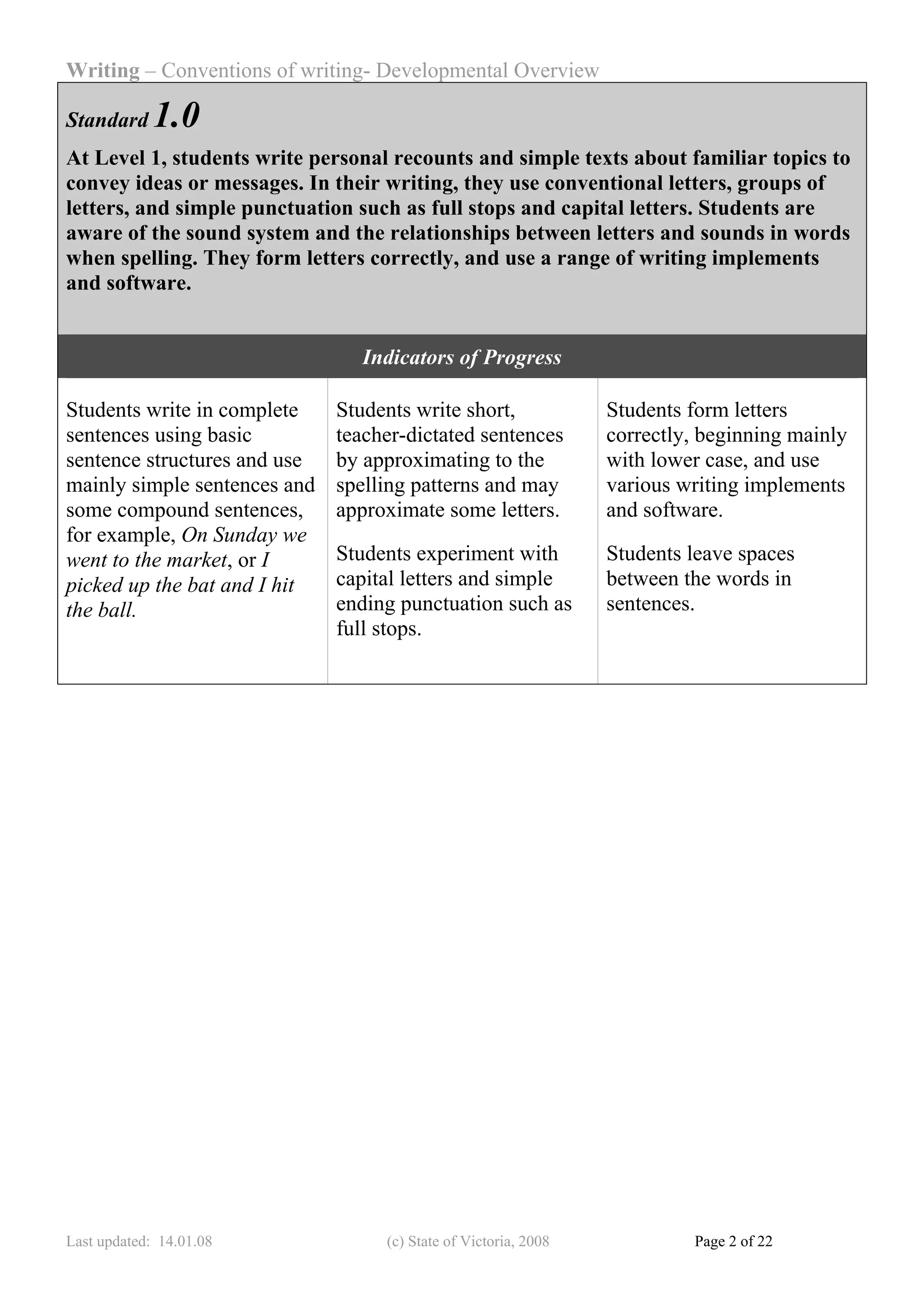 Writing – Conventions of writing- Developmental Overview

Standard 1.0

At Level 1, students write personal recounts and simple texts about familiar topics to convey ideas or messages. In their writing, they use conventional letters, groups of letters, and simple punctuation such as full stops and capital letters. Students are aware of the sound system and the relationships between letters and sounds in words when spelling. They form letters correctly, and use a range of writing implements and software.

Indicators of Progress

Students write in complete sentences using basic sentence structures and use mainly simple sentences and some compound sentences, for example, On Sunday we went to the market, or I picked up the bat and I hit the ball.

Students write short, teacher-dictated sentences by approximating to the spelling patterns and may approximate some letters.

Students experiment with capital letters and simple ending punctuation such as full stops.

Students form letters correctly, beginning mainly with lower case, and use various writing implements and software.

Students leave spaces between the words in sentences.

Last updated: 14.01.08 (c) State of Victoria, 2008 Page 2 of 22